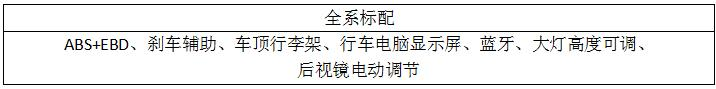 | 全系标配 |
|---|
| ABS+EBD、刹车辅助、车顶行李架、行车电脑显示屏、蓝牙、大灯高度可调、后视镜电动调节 |